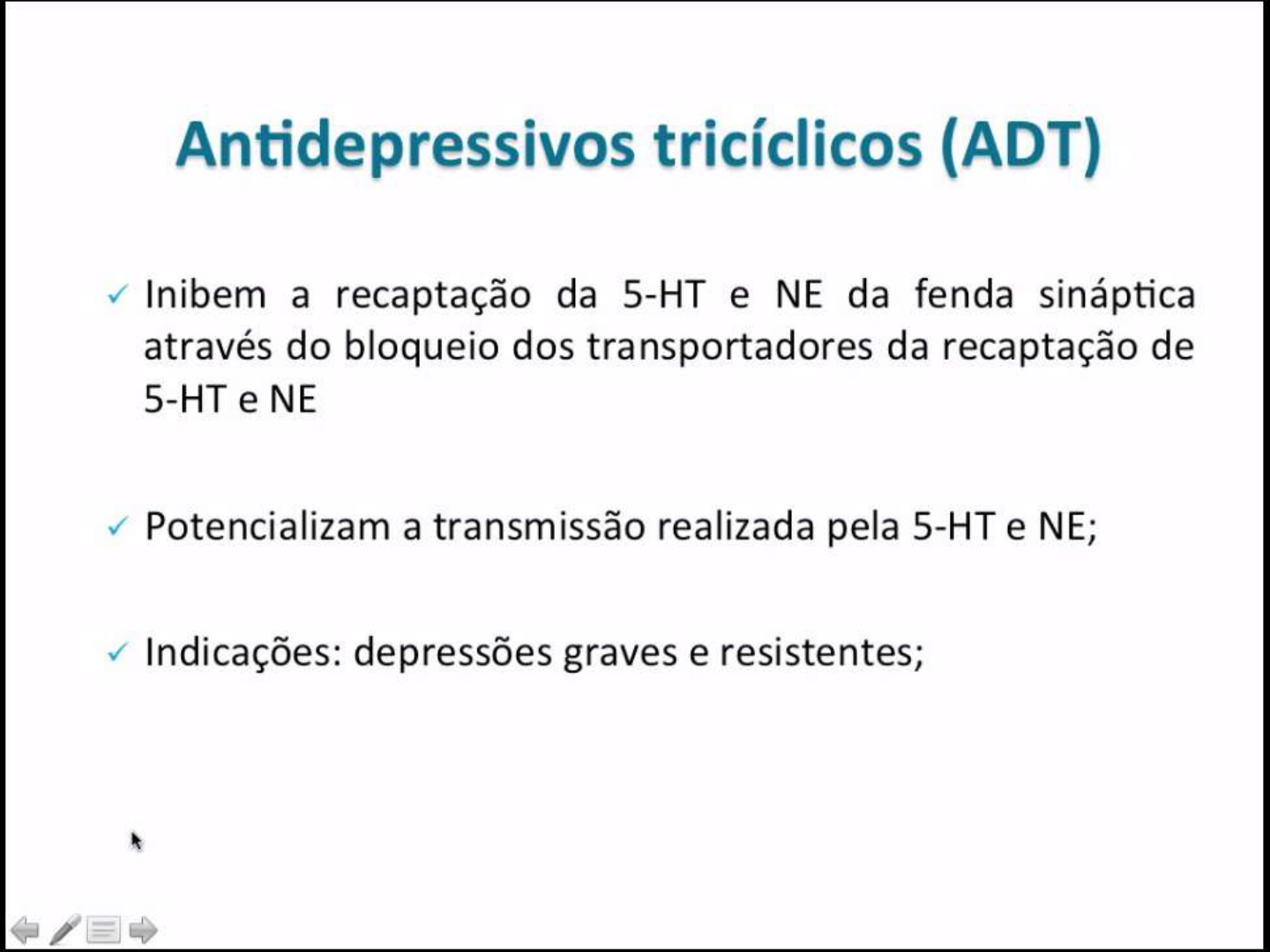 Antidepressivos tricíclicos (ADT)

✓ Inibem a recaptação da 5-HT e NE da fenda sináptica através do bloqueio dos transportadores da recaptação de 5-HT e NE

✓ Potencializam a transmissão realizada pela 5-HT e NE;

✓ Indicações: depressões graves e resistentes;